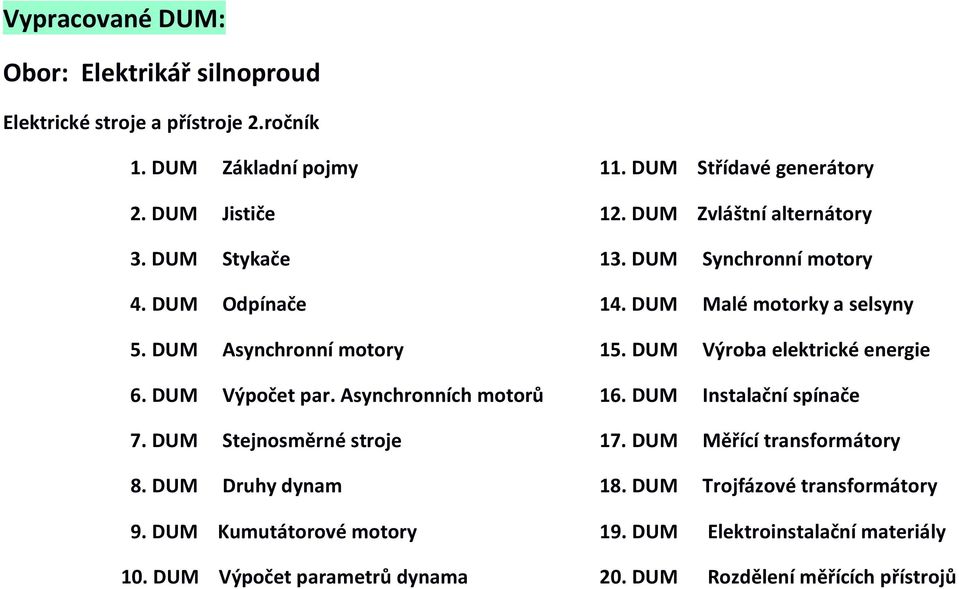 Vypracované DUM:

Obor: Elektrikář silnoproud

Elektrické stroje a přístroje 2.ročník

1. DUM Základní pojmy
2. DUM Jističe
3. DUM Stykače
4. DUM Odpínače
5. DUM Asynchronní motory
6. DUM Výpočet par. Asynchronních motorů
7. DUM Stejnosměrné stroje
8. DUM Druhy dynam
9. DUM Kumutátorové motory
10. DUM Výpočet parametrů dynama

11. DUM Střídavé generátory
12. DUM Zvláštní alternátory
13. DUM Synchronní motory
14. DUM Malé motorky a selsyny
15. DUM Výroba elektrické energie
16. DUM Instalační spínače
17. DUM Měřící transformátory
18. DUM Trojfázové transformátory
19. DUM Elektroinstalační materiály
20. DUM Rozdělení měřících přístrojů